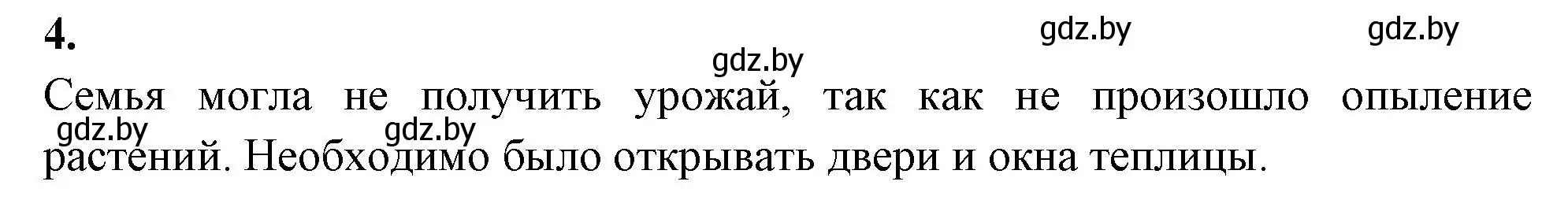 4.

gdz.by gdz.by gdz.by

Семья могла не получить урожай, так как не произошло опыление растений. Необходимо было открывать двери и окна теплицы.

gdz.by gdz.by